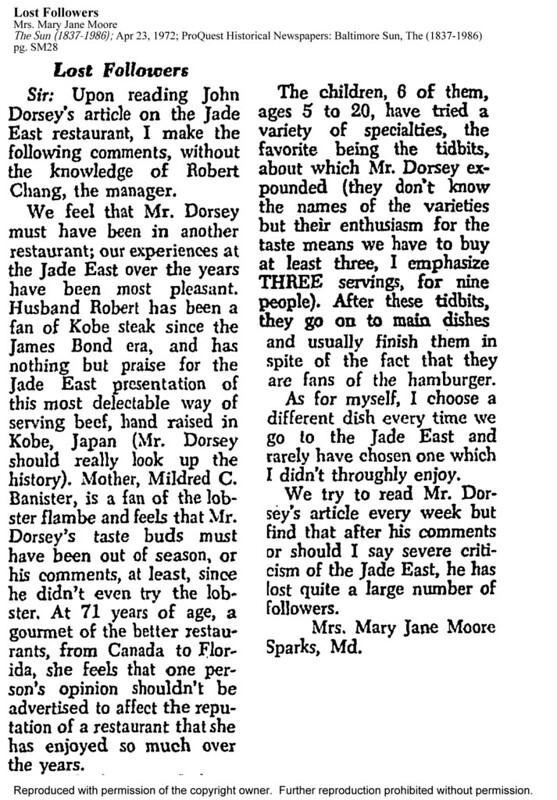 Lost Followers
Mrs. Mary Jane Moore
The Sun (1837-1986); Apr 23, 1972; ProQuest Historical Newspapers: Baltimore Sun, The (1837-1986) pg. SM28

Lost Followers

Sir: Upon reading John Dorsey's article on the Jade East restaurant, I make the following comments, without the knowledge of Robert Chang, the manager.

We feel that Mr. Dorsey must have been in another restaurant; our experiences at the Jade East over the years have been most pleasant. Husband Robert has been a fan of Kobe steak since the James Bond era, and has nothing but praise for the Jade East presentation of this most delectable way of serving beef, hand raised in Kobe, Japan (Mr. Dorsey should really look up the history). Mother, Mildred C. Banister, is a fan of the lobster flambe and feels that Mr. Dorsey's taste buds must have been out of season, or his comments, at least, since he didn't even try the lobster. At 71 years of age, a gourmet of the better restaurants, from Canada to Florida, she feels that one person's opinion shouldn't be advertised to affect the reputation of a restaurant that she has enjoyed so much over the years.

The children, 6 of them, ages 5 to 20, have tried a variety of specialties, the favorite being the tidbits, about which Mr. Dorsey expounded (they don't know the names of the varieties but their enthusiasm for the taste means we have to buy at least three, I emphasize THREE servings, for nine people). After these tidbits, they go on to main dishes and usually finish them in spite of the fact that they are fans of the hamburger.

As for myself, I choose a different dish every time we go to the Jade East and rarely have chosen one which I didn't throughly enjoy.

We try to read Mr. Dorsey's article every week but find that after his comments or should I say severe criticism of the Jade East, he has lost quite a large number of followers.

Mrs. Mary Jane Moore
Sparks, Md.

Reproduced with permission of the copyright owner. Further reproduction prohibited without permission.